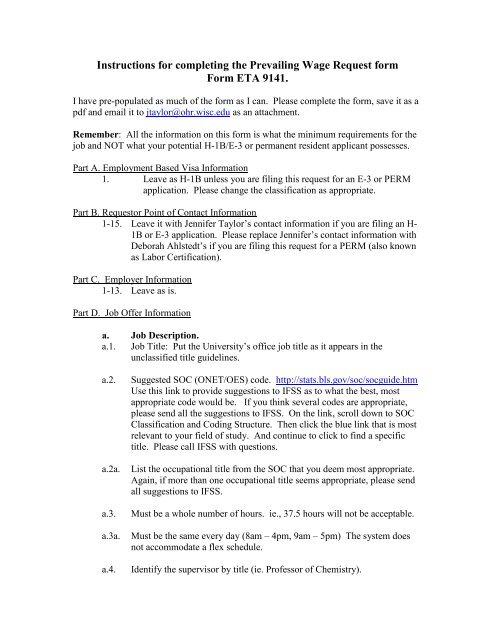 Instructions for completing the Prevailing Wage Request form
Form ETA 9141.

I have pre-populated as much of the form as I can. Please complete the form, save it as a pdf and email it to jtaylor@ohr.wisc.edu as an attachment.

Remember: All the information on this form is what the minimum requirements for the job and NOT what your potential H-1B/E-3 or permanent resident applicant possesses.

Part A. Employment Based Visa Information
1. Leave as H-1B unless you are filing this request for an E-3 or PERM application. Please change the classification as appropriate.

Part B. Requestor Point of Contact Information
1-15. Leave it with Jennifer Taylor's contact information if you are filing an H-1B or E-3 application. Please replace Jennifer's contact information with Deborah Ahlstedt's if you are filing this request for a PERM (also known as Labor Certification).

Part C. Employer Information
1-13. Leave as is.

Part D. Job Offer Information

a. Job Description.
a.1. Job Title: Put the University's office job title as it appears in the unclassified title guidelines.

a.2. Suggested SOC (ONET/OES) code. http://stats.bls.gov/soc/socguide.htm Use this link to provide suggestions to IFSS as to what the best, most appropriate code would be. If you think several codes are appropriate, please send all the suggestions to IFSS. On the link, scroll down to SOC Classification and Coding Structure. Then click the blue link that is most relevant to your field of study. And continue to click to find a specific title. Please call IFSS with questions.

a.2a. List the occupational title from the SOC that you deem most appropriate. Again, if more than one occupational title seems appropriate, please send all suggestions to IFSS.

a.3. Must be a whole number of hours. ie., 37.5 hours will not be acceptable.

a.3a. Must be the same every day (8am – 4pm, 9am – 5pm) The system does not accommodate a flex schedule.

a.4. Identify the supervisor by title (ie. Professor of Chemistry).